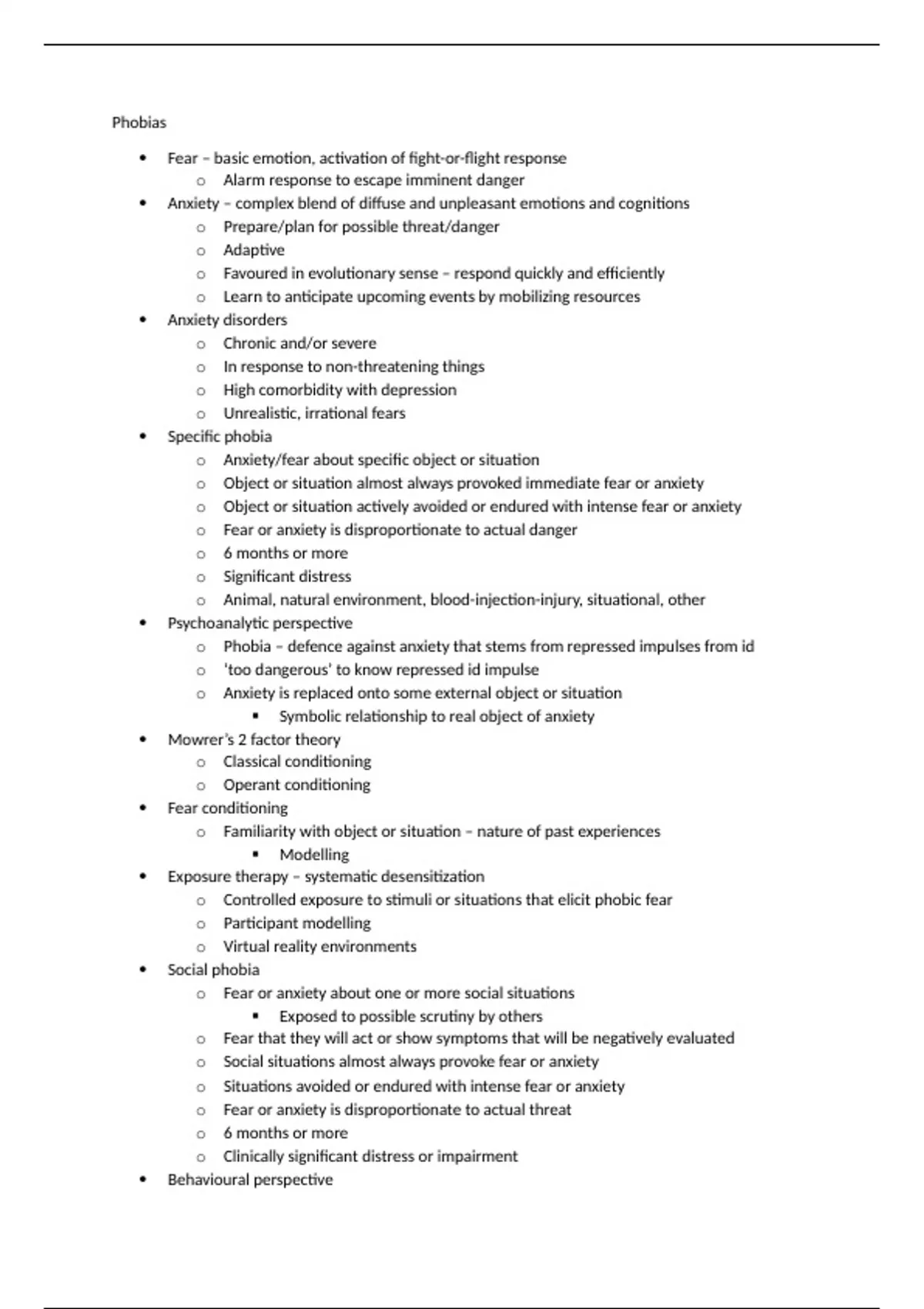 Phobias

- Fear – basic emotion, activation of fight-or-flight response
  - Alarm response to escape imminent danger
- Anxiety – complex blend of diffuse and unpleasant emotions and cognitions
  - Prepare/plan for possible threat/danger
  - Adaptive
  - Favoured in evolutionary sense – respond quickly and efficiently
  - Learn to anticipate upcoming events by mobilizing resources
- Anxiety disorders
  - Chronic and/or severe
  - In response to non-threatening things
  - High comorbidity with depression
  - Unrealistic, irrational fears
- Specific phobia
  - Anxiety/fear about specific object or situation
  - Object or situation almost always provoked immediate fear or anxiety
  - Object or situation actively avoided or endured with intense fear or anxiety
  - Fear or anxiety is disproportionate to actual danger
  - 6 months or more
  - Significant distress
  - Animal, natural environment, blood-injection-injury, situational, other
- Psychoanalytic perspective
  - Phobia – defence against anxiety that stems from repressed impulses from id
  - 'too dangerous' to know repressed id impulse
  - Anxiety is replaced onto some external object or situation
    - Symbolic relationship to real object of anxiety
- Mowrer's 2 factor theory
  - Classical conditioning
  - Operant conditioning
- Fear conditioning
  - Familiarity with object or situation – nature of past experiences
    - Modelling
- Exposure therapy – systematic desensitization
  - Controlled exposure to stimuli or situations that elicit phobic fear
  - Participant modelling
  - Virtual reality environments
- Social phobia
  - Fear or anxiety about one or more social situations
    - Exposed to possible scrutiny by others
  - Fear that they will act or show symptoms that will be negatively evaluated
  - Social situations almost always provoke fear or anxiety
  - Situations avoided or endured with intense fear or anxiety
  - Fear or anxiety is disproportionate to actual threat
  - 6 months or more
  - Clinically significant distress or impairment
- Behavioural perspective